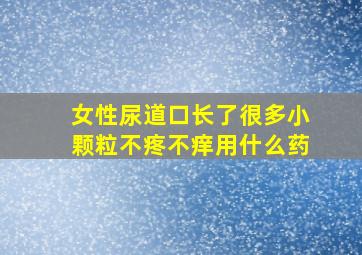 女性尿道口长了很多小颗粒不疼不痒用什么药